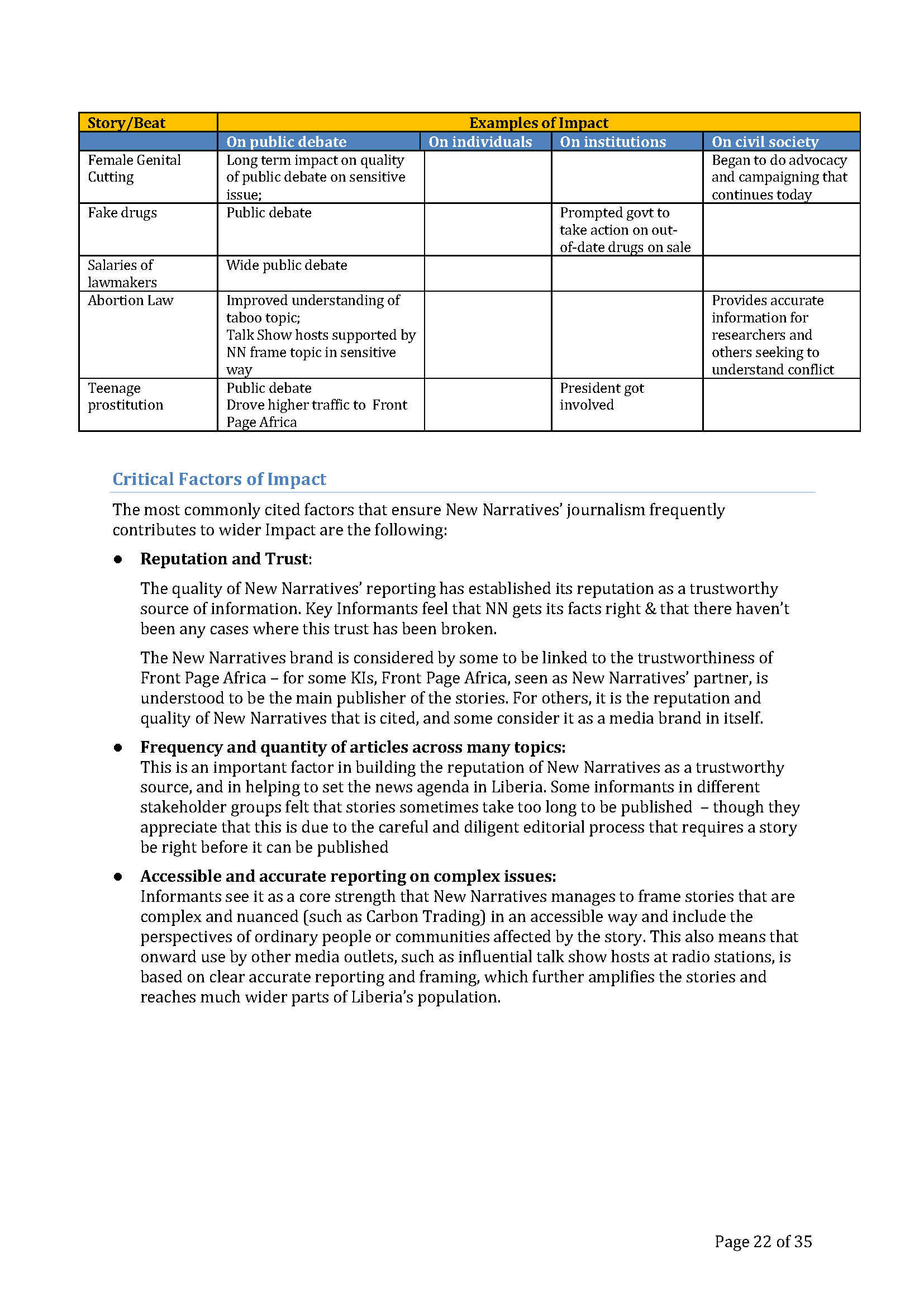 | Story/Beat | Examples of Impact | | | |
|---|---|---|---|---|
| | On public debate | On individuals | On institutions | On civil society |
| Female Genital Cutting | Long term impact on quality of public debate on sensitive issue; | | | Began to do advocacy and campaigning that continues today |
| Fake drugs | Public debate | | Prompted govt to take action on out-of-date drugs on sale | |
| Salaries of lawmakers | Wide public debate | | | |
| Abortion Law | Improved understanding of taboo topic; Talk Show hosts supported by NN frame topic in sensitive way | | | Provides accurate information for researchers and others seeking to understand conflict |
| Teenage prostitution | Public debate Drove higher traffic to Front Page Africa | | President got involved | |

Critical Factors of Impact

The most commonly cited factors that ensure New Narratives' journalism frequently contributes to wider Impact are the following:

● Reputation and Trust:

The quality of New Narratives' reporting has established its reputation as a trustworthy source of information. Key Informants feel that NN gets its facts right & that there haven't been any cases where this trust has been broken.

The New Narratives brand is considered by some to be linked to the trustworthiness of Front Page Africa – for some KIs, Front Page Africa, seen as New Narratives' partner, is understood to be the main publisher of the stories. For others, it is the reputation and quality of New Narratives that is cited, and some consider it as a media brand in itself.

● Frequency and quantity of articles across many topics:
This is an important factor in building the reputation of New Narratives as a trustworthy source, and in helping to set the news agenda in Liberia. Some informants in different stakeholder groups felt that stories sometimes take too long to be published – though they appreciate that this is due to the careful and diligent editorial process that requires a story be right before it can be published

● Accessible and accurate reporting on complex issues:
Informants see it as a core strength that New Narratives manages to frame stories that are complex and nuanced (such as Carbon Trading) in an accessible way and include the perspectives of ordinary people or communities affected by the story. This also means that onward use by other media outlets, such as influential talk show hosts at radio stations, is based on clear accurate reporting and framing, which further amplifies the stories and reaches much wider parts of Liberia's population.

Page 22 of 35